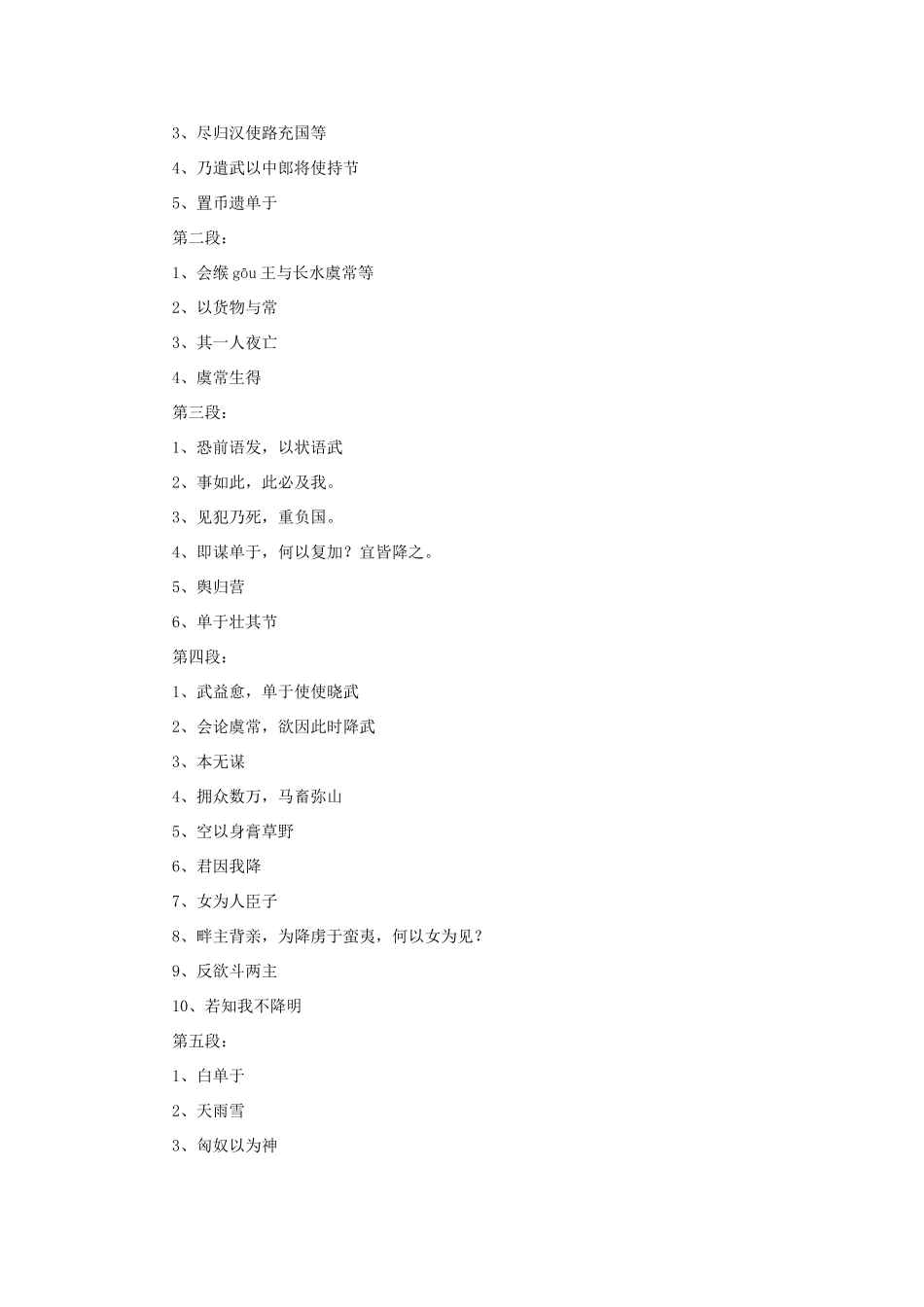 3、尽归汉使路充国等

4、乃遣武以中郎将使持节

5、置币遗单于

第二段：

1、会缑 gōu 王与长水虞常等

2、以货物与常

3、其一人夜亡

4、虞常生得

第三段：

1、恐前语发，以状语武

2、事如此，此必及我。

3、见犯乃死，重负国。

4、即谋单于，何以复加？宜皆降之。

5、舆归营

6、单于壮其节

第四段：

1、武益愈，单于使使晓武

2、会论虞常，欲因此时降武

3、本无谋

4、拥众数万，马畜弥山

5、空以身膏草野

6、君因我降

7、女为人臣子

8、畔主背亲，为降虏于蛮夷，何以女为见？

9、反欲斗两主

10、若知我不降明

第五段：

1、白单于

2、天雨雪

3、匈奴以为神